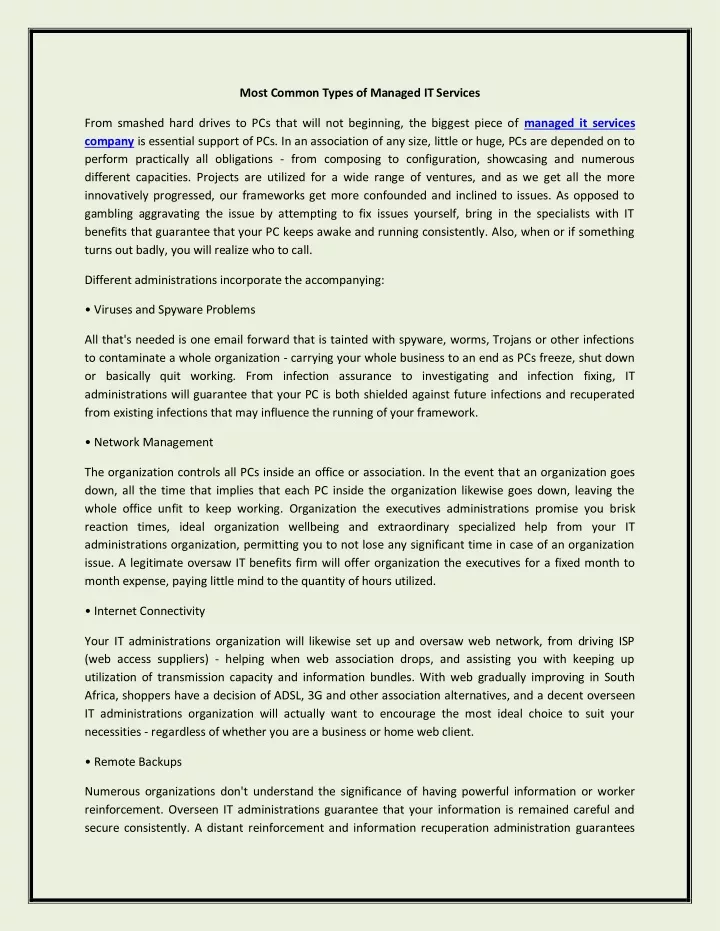 Most Common Types of Managed IT Services

From smashed hard drives to PCs that will not beginning, the biggest piece of managed it services company is essential support of PCs. In an association of any size, little or huge, PCs are depended on to perform practically all obligations - from composing to configuration, showcasing and numerous different capacities. Projects are utilized for a wide range of ventures, and as we get all the more innovatively progressed, our frameworks get more confounded and inclined to issues. As opposed to gambling aggravating the issue by attempting to fix issues yourself, bring in the specialists with IT benefits that guarantee that your PC keeps awake and running consistently. Also, when or if something turns out badly, you will realize who to call.

Different administrations incorporate the accompanying:

• Viruses and Spyware Problems

All that's needed is one email forward that is tainted with spyware, worms, Trojans or other infections to contaminate a whole organization - carrying your whole business to an end as PCs freeze, shut down or basically quit working. From infection assurance to investigating and infection fixing, IT administrations will guarantee that your PC is both shielded against future infections and recuperated from existing infections that may influence the running of your framework.

• Network Management

The organization controls all PCs inside an office or association. In the event that an organization goes down, all the time that implies that each PC inside the organization likewise goes down, leaving the whole office unfit to keep working. Organization the executives administrations promise you brisk reaction times, ideal organization wellbeing and extraordinary specialized help from your IT administrations organization, permitting you to not lose any significant time in case of an organization issue. A legitimate oversaw IT benefits firm will offer organization the executives for a fixed month to month expense, paying little mind to the quantity of hours utilized.

• Internet Connectivity

Your IT administrations organization will likewise set up and oversaw web network, from driving ISP (web access suppliers) - helping when web association drops, and assisting you with keeping up utilization of transmission capacity and information bundles. With web gradually improving in South Africa, shoppers have a decision of ADSL, 3G and other association alternatives, and a decent overseen IT administrations organization will actually want to encourage the most ideal choice to suit your necessities - regardless of whether you are a business or home web client.

• Remote Backups

Numerous organizations don't understand the significance of having powerful information or worker reinforcement. Overseen IT administrations guarantee that your information is remained careful and secure consistently. A distant reinforcement and information recuperation administration guarantees